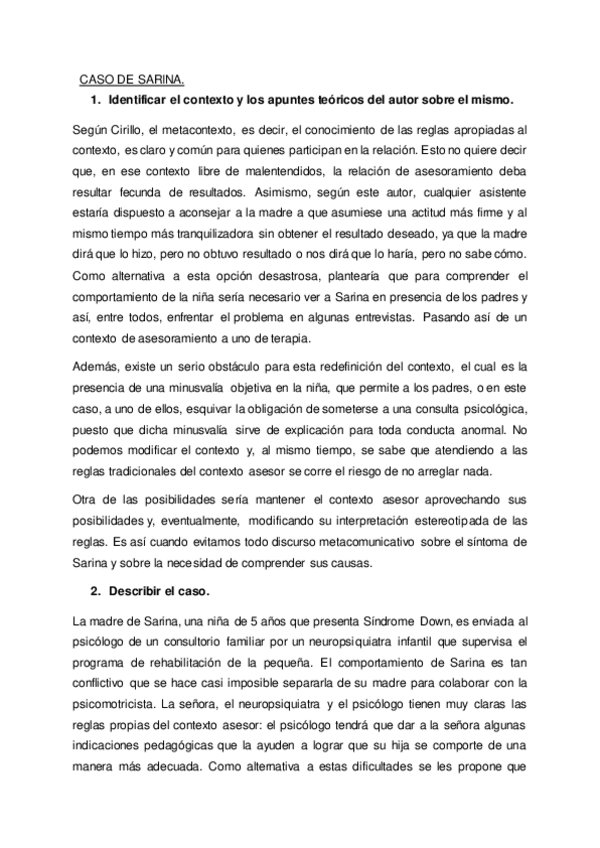 CASO DE SARINA.

1. Identificar el contexto y los apuntes teóricos del autor sobre el mismo.

Según Cirillo, el metacontexto, es decir, el conocimiento de las reglas apropiadas al contexto, es claro y común para quienes participan en la relación. Esto no quiere decir que, en ese contexto libre de malentendidos, la relación de asesoramiento deba resultar fecunda de resultados. Asimismo, según este autor, cualquier asistente estaría dispuesto a aconsejar a la madre a que asumiese una actitud más firme y al mismo tiempo más tranquilizadora sin obtener el resultado deseado, ya que la madre dirá que lo hizo, pero no obtuvo resultado o nos dirá que lo haría, pero no sabe cómo. Como alternativa a esta opción desastrosa, plantearía que para comprender el comportamiento de la niña sería necesario ver a Sarina en presencia de los padres y así, entre todos, enfrentar el problema en algunas entrevistas. Pasando así de un contexto de asesoramiento a uno de terapia.

Además, existe un serio obstáculo para esta redefinición del contexto, el cual es la presencia de una minusvalía objetiva en la niña, que permite a los padres, o en este caso, a uno de ellos, esquivar la obligación de someterse a una consulta psicológica, puesto que dicha minusvalía sirve de explicación para toda conducta anormal. No podemos modificar el contexto y, al mismo tiempo, se sabe que atendiendo a las reglas tradicionales del contexto asesor se corre el riesgo de no arreglar nada.

Otra de las posibilidades sería mantener el contexto asesor aprovechando sus posibilidades y, eventualmente, modificando su interpretación estereotipada de las reglas. Es así cuando evitamos todo discurso metacomunicativo sobre el síntoma de Sarina y sobre la necesidad de comprender sus causas.

2. Describir el caso.

La madre de Sarina, una niña de 5 años que presenta Síndrome Down, es enviada al psicólogo de un consultorio familiar por un neuropsiquiatra infantil que supervisa el programa de rehabilitación de la pequeña. El comportamiento de Sarina es tan conflictivo que se hace casi imposible separarla de su madre para colaborar con la psicomotricista. La señora, el neuropsiquiatra y el psicólogo tienen muy claras las reglas propias del contexto asesor: el psicólogo tendrá que dar a la señora algunas indicaciones pedagógicas que la ayuden a lograr que su hija se comporte de una manera más adecuada. Como alternativa a estas dificultades se les propone que